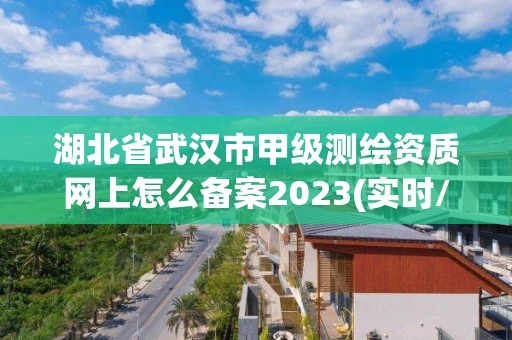 湖北省武汉市甲级测绘资质网上怎么备案2023(实时/